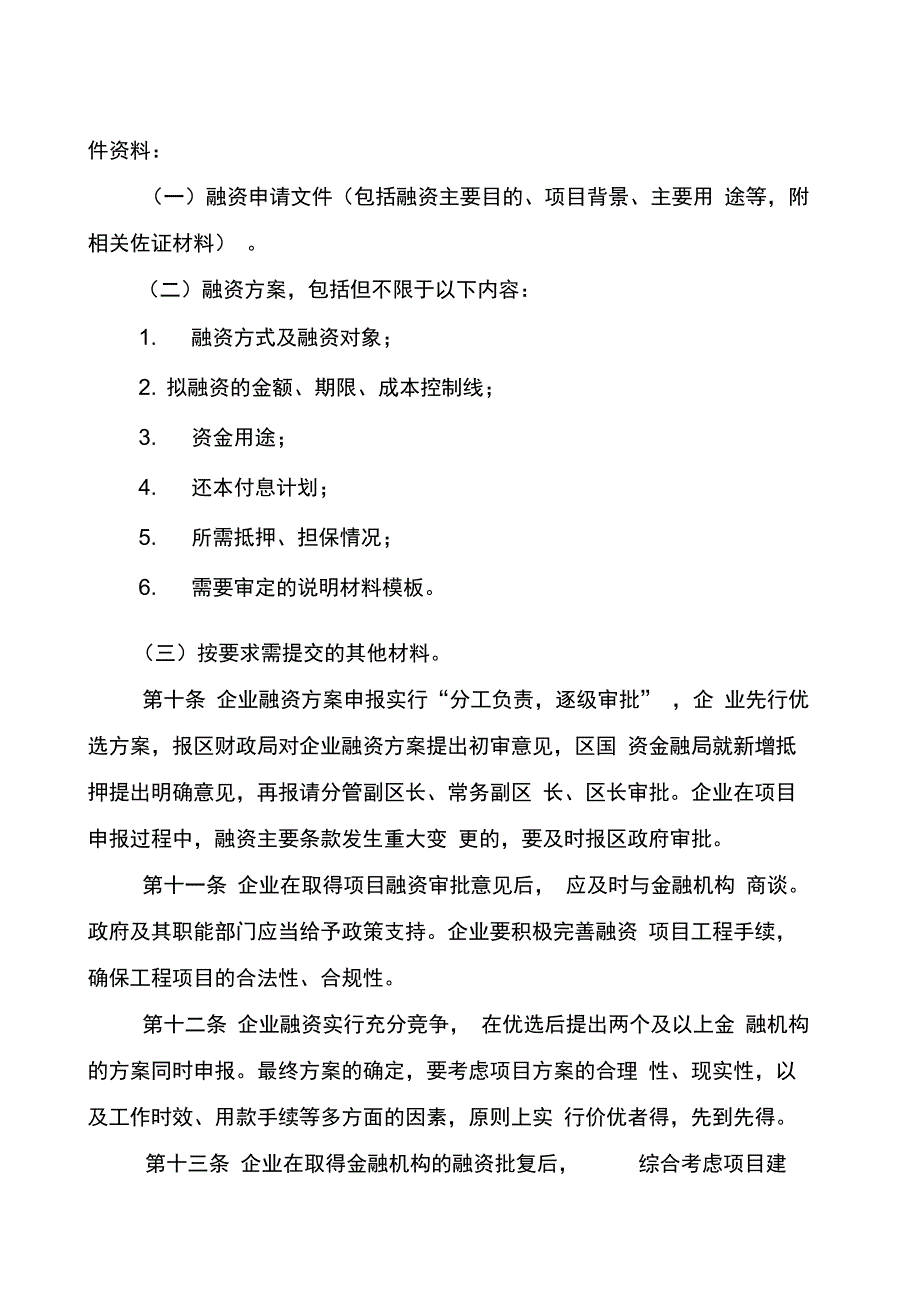 件资料：

（一）融资申请文件（包括融资主要目的、项目背景、主要用 途等，附相关佐证材料） 。

（二）融资方案，包括但不限于以下内容：

1. 融资方式及融资对象；

2. 拟融资的金额、期限、成本控制线；

3. 资金用途；

4. 还本付息计划；

5. 所需抵押、担保情况；

6. 需要审定的说明材料模板。

（三）按要求需提交的其他材料。

第十条 企业融资方案申报实行“分工负责，逐级审批” ，企 业先行优选方案，报区财政局对企业融资方案提出初审意见，区国 资金融局就新增抵押提出明确意见，再报请分管副区长、常务副区 长、区长审批。企业在项目申报过程中，融资主要条款发生重大变 更的，要及时报区政府审批。

第十一条 企业在取得项目融资审批意见后， 应及时与金融机构 商谈。政府及其职能部门应当给予政策支持。企业要积极完善融资 项目工程手续，确保工程项目的合法性、合规性。

第十二条 企业融资实行充分竞争， 在优选后提出两个及以上金 融机构的方案同时申报。最终方案的确定，要考虑项目方案的合理 性、现实性，以及工作时效、用款手续等多方面的因素，原则上实 行价优者得，先到先得。

第十三条 企业在取得金融机构的融资批复后， 综合考虑项目建